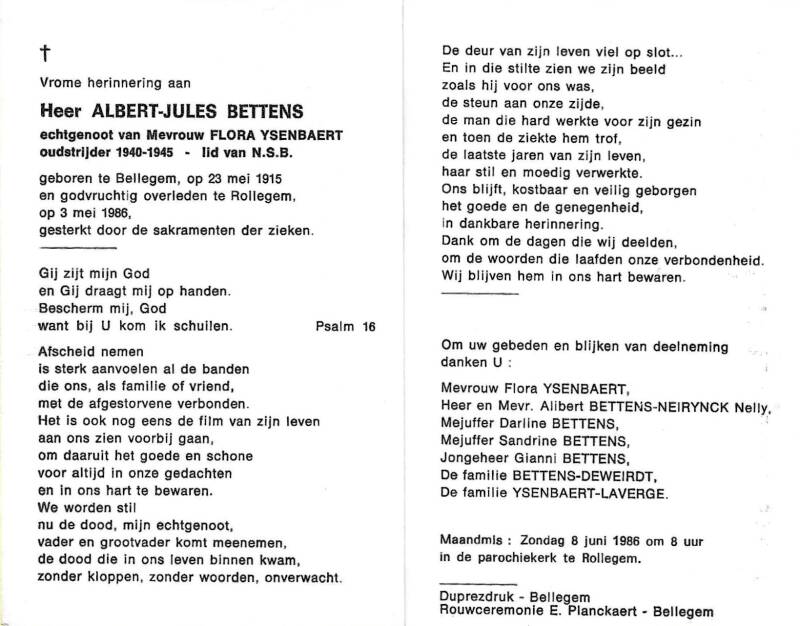 †

Vrome herinnering aan

Heer ALBERT-JULES BETTENS

echtgenoot van Mevrouw FLORA YSENBAERT
oudstrijder 1940-1945 - lid van N.S.B.

geboren te Bellegem, op 23 mei 1915
en godvruchtig overleden te Rollegem,
op 3 mei 1986,
gesterkt door de sakramenten der zieken.

Gij zijt mijn God
en Gij draagt mij op handen.
Bescherm mij, God
want bij U kom ik schuilen. Psalm 16

Afscheid nemen
is sterk aanvoelen al de banden
die ons, als familie of vriend,
met de afgestorvene verbonden.
Het is ook nog eens de film van zijn leven
aan ons zien voorbij gaan,
om daaruit het goede en schone
voor altijd in onze gedachten
en in ons hart te bewaren.
We worden stil
nu de dood, mijn echtgenoot,
vader en grootvader komt meenemen,
de dood die in ons leven binnen kwam,
zonder kloppen, zonder woorden, onverwacht.

De deur van zijn leven viel op slot...
En in die stilte zien we zijn beeld
zoals hij voor ons was,
de steun aan onze zijde,
de man die hard werkte voor zijn gezin
en toen de ziekte hem trof,
de laatste jaren van zijn leven,
haar stil en moedig verwerkte.
Ons blijft, kostbaar en veilig geborgen
het goede en de genegenheid,
in dankbare herinnering.
Dank om de dagen die wij deelden,
om de woorden die laafden onze verbondenheid.
Wij blijven hem in ons hart bewaren.

Om uw gebeden en blijken van deelneming
danken U :

Mevrouw Flora YSENBAERT,
Heer en Mevr. Alibert BETTENS-NEIRYNCK Nelly,
Mejuffer Darline BETTENS,
Mejuffer Sandrine BETTENS,
Jongeheer Gianni BETTENS,
De familie BETTENS-DEWEIRDT,
De familie YSENBAERT-LAVERGE.

Maandmis : Zondag 8 juni 1986 om 8 uur
in de parochiekerk te Rollegem.

Duprezdruk - Bellegem
Rouwceremonie E. Planckaert - Bellegem